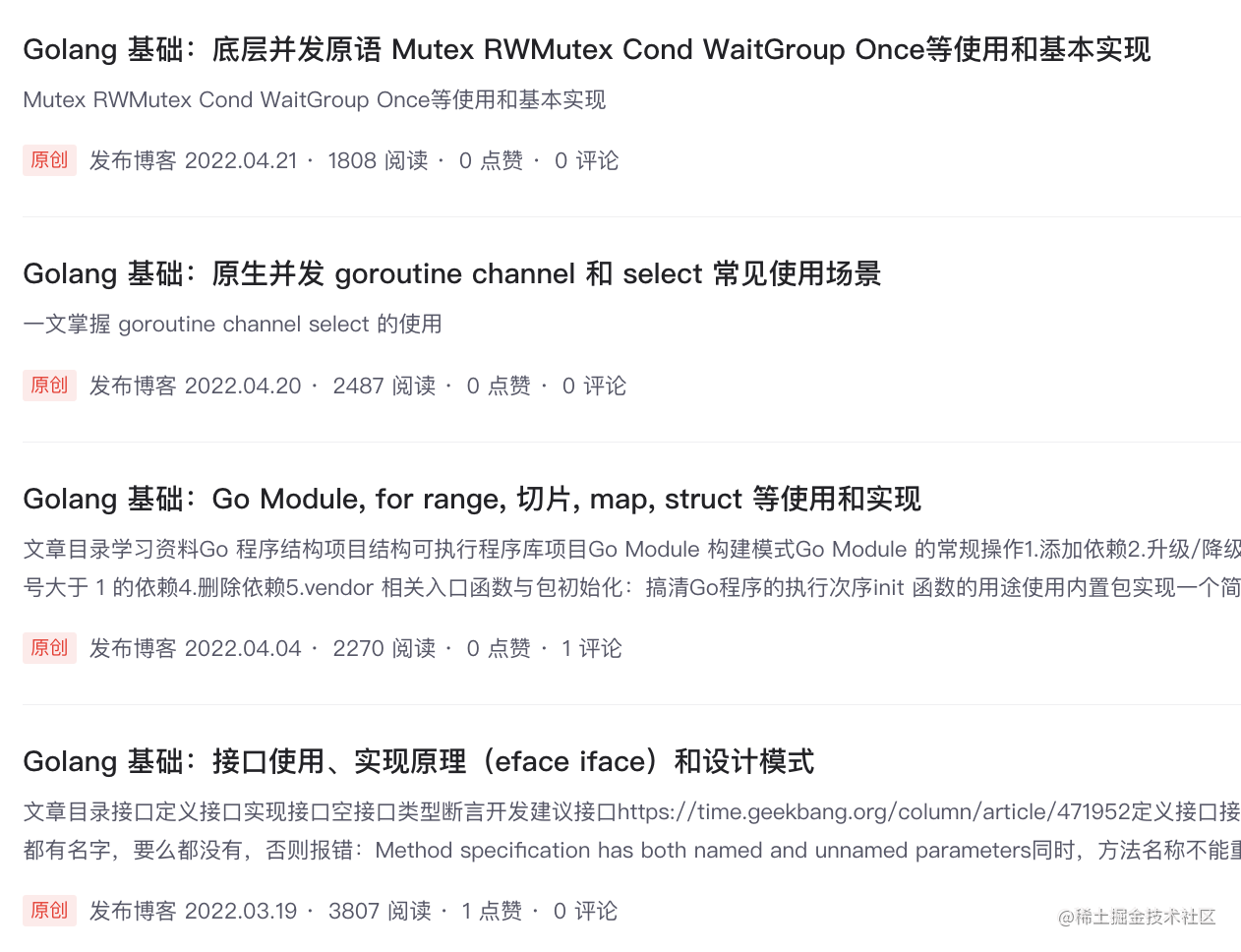 Golang 基础：底层并发原语 Mutex RWMutex Cond WaitGroup Once等使用和基本实现

Mutex RWMutex Cond WaitGroup Once等使用和基本实现

原创 发布博客 2022.04.21 · 1808 阅读 · 0 点赞 · 0 评论

Golang 基础：原生并发 goroutine channel 和 select 常见使用场景

一文掌握 goroutine channel select 的使用

原创 发布博客 2022.04.20 · 2487 阅读 · 0 点赞 · 0 评论

Golang 基础：Go Module, for range, 切片, map, struct 等使用和实现

文章目录学习资料Go 程序结构项目结构可执行程序库项目Go Module 构建模式Go Module 的常规操作1.添加依赖2.升级/降级 号大于 1 的依赖4.删除依赖5.vendor 相关入口函数与包初始化：搞清Go程序的执行次序init 函数的用途使用内置包实现一个简

原创 发布博客 2022.04.04 · 2270 阅读 · 0 点赞 · 1 评论

Golang 基础：接口使用、实现原理（eface iface）和设计模式

文章目录接口定义接口实现接口空接口类型断言开发建议接口https://time.geekbang.org/column/article/471952定义接口接 都有名字，要么都没有，否则报错：Method specification has both named and unnamed parameters同时，方法名称不能重

原创 发布博客 2022.03.19 · 3807 阅读 · 1 点赞 · 0 评论

@稀土掘金技术社区